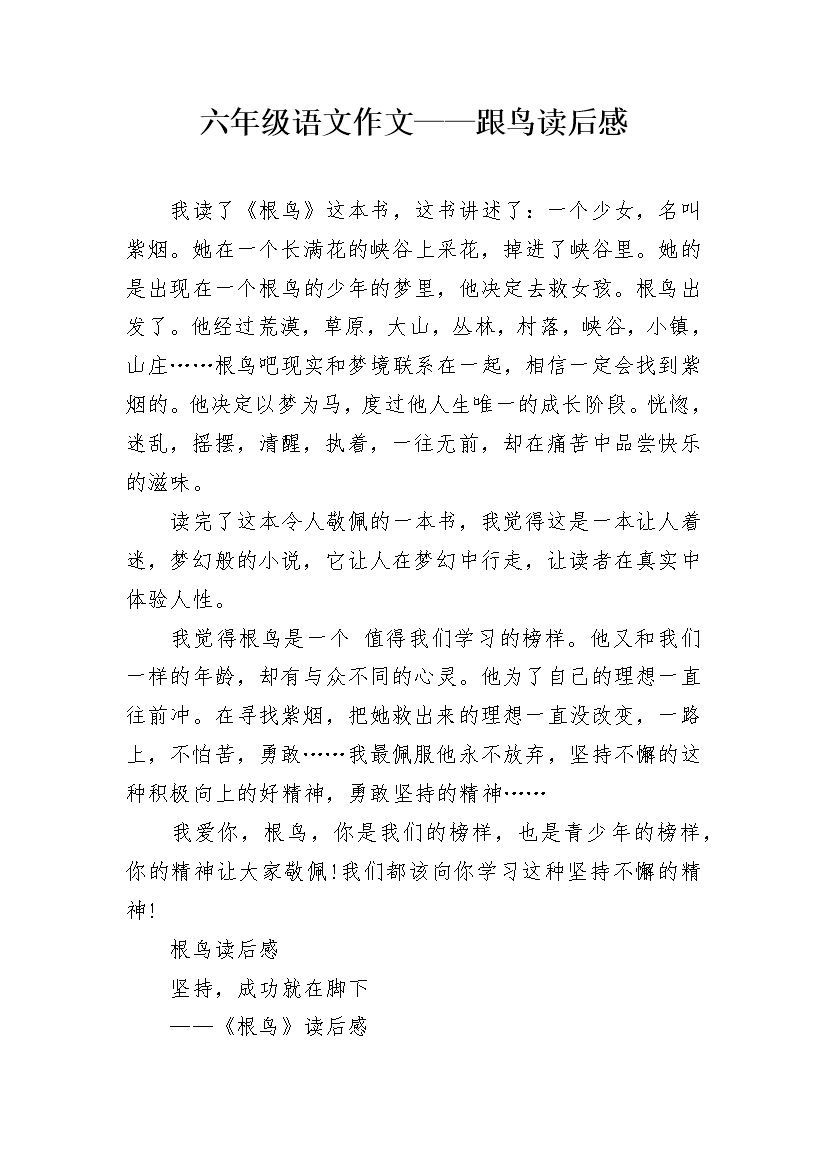 六年级语文作文——跟鸟读后感

我读了《根鸟》这本书，这书讲述了：一个少女，名叫紫烟。她在一个长满花的峡谷上采花，掉进了峡谷里。她的是出现在一个根鸟的少年的梦里，他决定去救女孩。根鸟出发了。他经过荒漠，草原，大山，丛林，村落，峡谷，小镇，山庄……根鸟吧现实和梦境联系在一起，相信一定会找到紫烟的。他决定以梦为马，度过他人生唯一的成长阶段。恍惚，迷乱，摇摆，清醒，执着，一往无前，却在痛苦中品尝快乐的滋味。

读完了这本令人敬佩的一本书，我觉得这是一本让人着迷，梦幻般的小说，它让人在梦幻中行走，让读者在真实中体验人性。

我觉得根鸟是一个 值得我们学习的榜样。他又和我们一样的年龄，却有与众不同的心灵。他为了自己的理想一直往前冲。在寻找紫烟，把她救出来的理想一直没改变，一路上，不怕苦，勇敢……我最佩服他永不放弃，坚持不懈的这种积极向上的好精神，勇敢坚持的精神……

我爱你，根鸟，你是我们的榜样，也是青少年的榜样，你的精神让大家敬佩!我们都该向你学习这种坚持不懈的精神!

根鸟读后感

坚持，成功就在脚下

——《根鸟》读后感